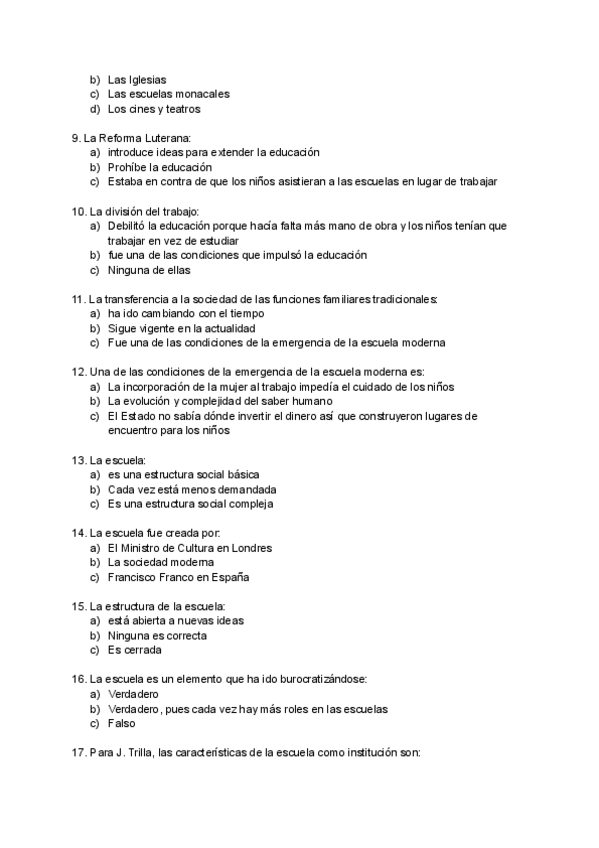 b) Las Iglesias
c) Las escuelas monacales
d) Los cines y teatros

9. La Reforma Luterana:
a) introduce ideas para extender la educación
b) Prohíbe la educación
c) Estaba en contra de que los niños asistieran a las escuelas en lugar de trabajar

10. La división del trabajo:
a) Debilitó la educación porque hacía falta más mano de obra y los niños tenían que trabajar en vez de estudiar
b) fue una de las condiciones que impulsó la educación
c) Ninguna de ellas

11. La transferencia a la sociedad de las funciones familiares tradicionales:
a) ha ido cambiando con el tiempo
b) Sigue vigente en la actualidad
c) Fue una de las condiciones de la emergencia de la escuela moderna

12. Una de las condiciones de la emergencia de la escuela moderna es:
a) La incorporación de la mujer al trabajo impedía el cuidado de los niños
b) La evolución y complejidad del saber humano
c) El Estado no sabía dónde invertir el dinero así que construyeron lugares de encuentro para los niños

13. La escuela:
a) es una estructura social básica
b) Cada vez está menos demandada
c) Es una estructura social compleja

14. La escuela fue creada por:
a) El Ministro de Cultura en Londres
b) La sociedad moderna
c) Francisco Franco en España

15. La estructura de la escuela:
a) está abierta a nuevas ideas
b) Ninguna es correcta
c) Es cerrada

16. La escuela es un elemento que ha ido burocratizándose:
a) Verdadero
b) Verdadero, pues cada vez hay más roles en las escuelas
c) Falso

17. Para J. Trilla, las características de la escuela como institución son: